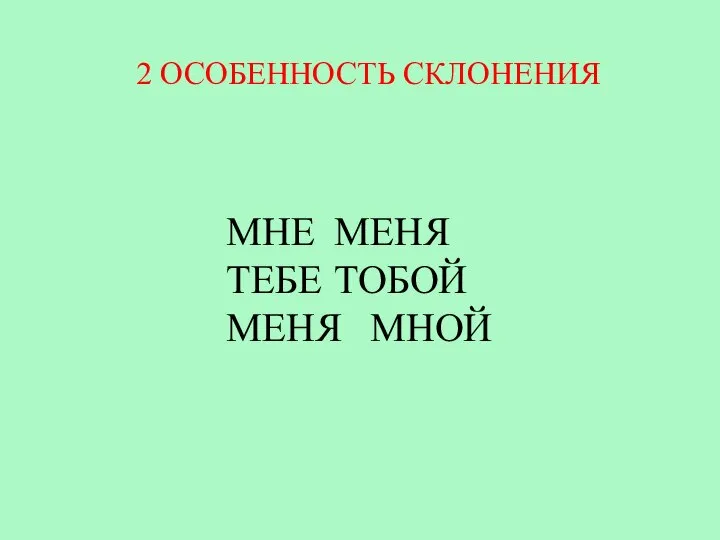 2 ОСОБЕННОСТЬ СКЛОНЕНИЯ

МНЕ МЕНЯ
ТЕБЕ ТОБОЙ
МЕНЯ МНОЙ